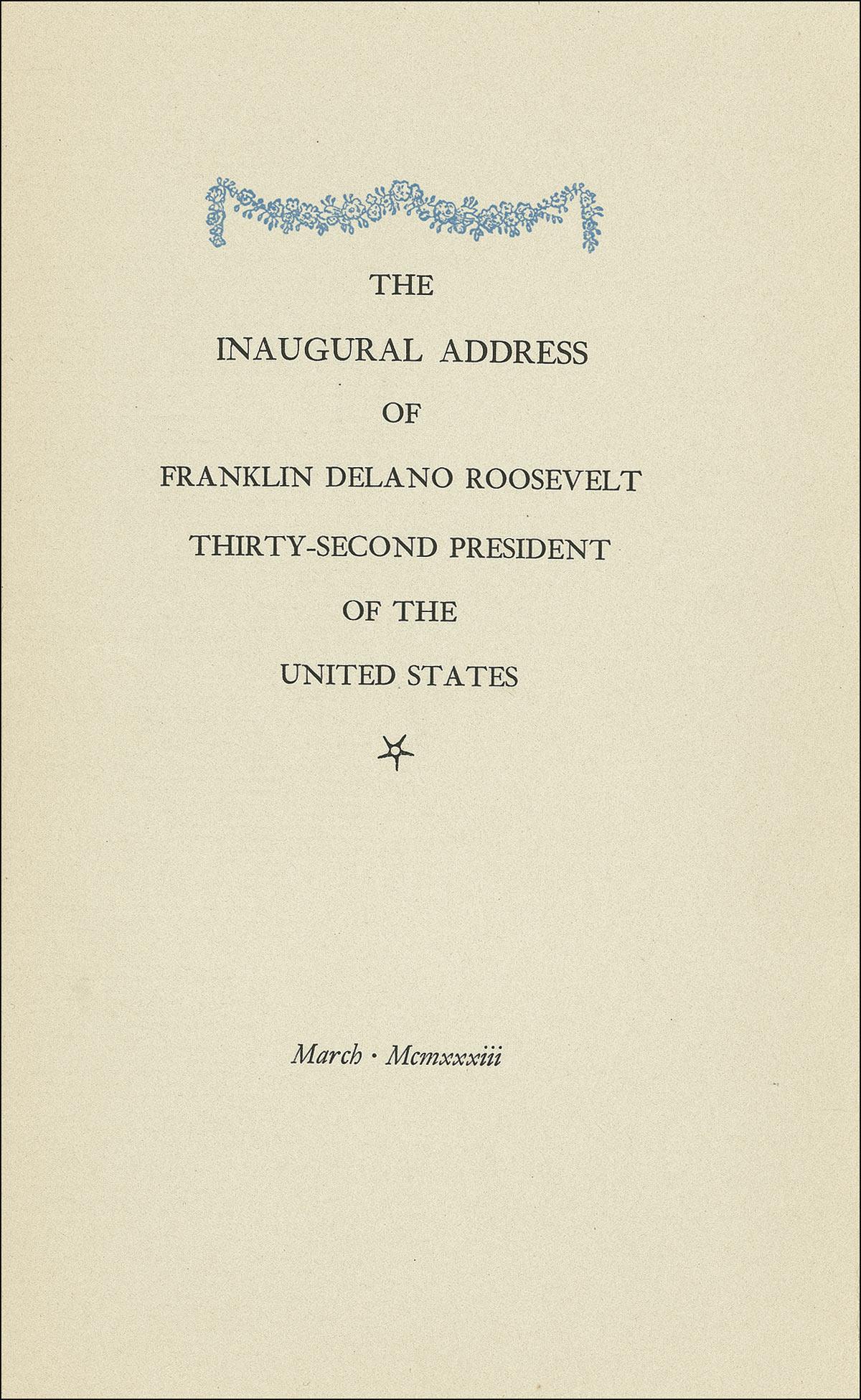 THE

INAUGURAL ADDRESS

OF

FRANKLIN DELANO ROOSEVELT

THIRTY-SECOND PRESIDENT

OF THE

UNITED STATES

March · Mcmxxxiii